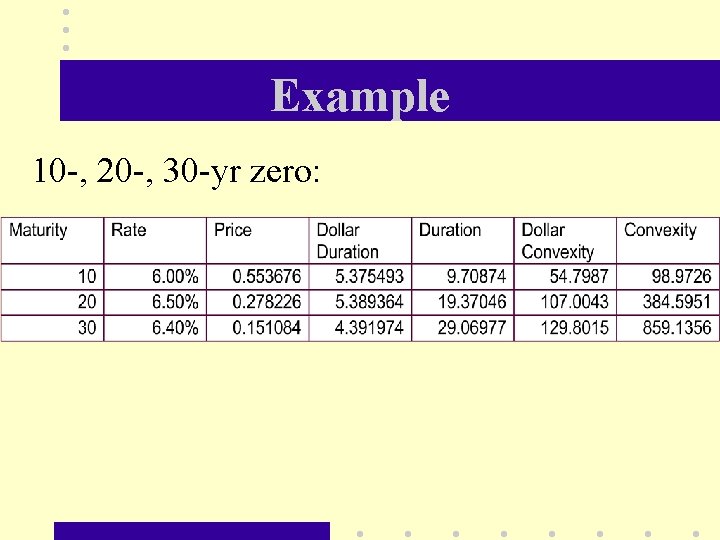 Example

10-, 20-, 30-yr zero:

| Maturity | Rate | Price | Dollar Duration | Duration | Dollar Convexity | Convexity |
|---|---|---|---|---|---|---|
| 10 | 6.00% | 0.553676 | 5.375493 | 9.70874 | 54.7987 | 98.9726 |
| 20 | 6.50% | 0.278226 | 5.389364 | 19.37046 | 107.0043 | 384.5951 |
| 30 | 6.40% | 0.151084 | 4.391974 | 29.06977 | 129.8015 | 859.1356 |